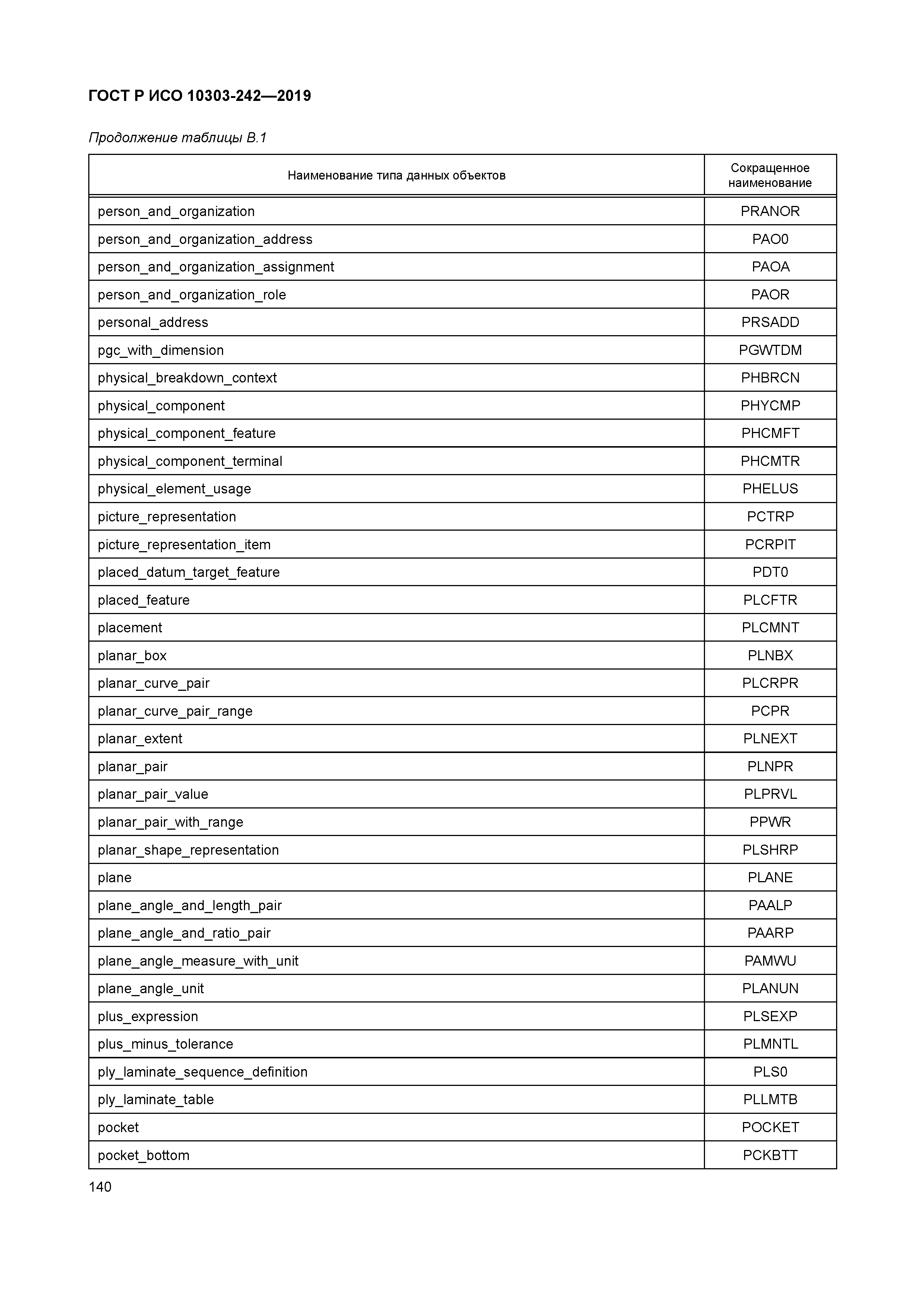 ГОСТ Р ИСО 10303-242—2019

Продолжение таблицы В.1

| Наименование типа данных объектов | Сокращенное наименование |
|---|---|
| person_and_organization | PRANOR |
| person_and_organization_address | PAO0 |
| person_and_organization_assignment | PAOA |
| person_and_organization_role | PAOR |
| personal_address | PRSADD |
| pgc_with_dimension | PGWTDM |
| physical_breakdown_context | PHBRCN |
| physical_component | PHYCMP |
| physical_component_feature | PHCMFT |
| physical_component_terminal | PHCMTR |
| physical_element_usage | PHELUS |
| picture_representation | PCTRP |
| picture_representation_item | PCRPIT |
| placed_datum_target_feature | PDT0 |
| placed_feature | PLCFTR |
| placement | PLCMNT |
| planar_box | PLNBX |
| planar_curve_pair | PLCRPR |
| planar_curve_pair_range | PCPR |
| planar_extent | PLNEXT |
| planar_pair | PLNPR |
| planar_pair_value | PLPRVL |
| planar_pair_with_range | PPWR |
| planar_shape_representation | PLSHRP |
| plane | PLANE |
| plane_angle_and_length_pair | PAALP |
| plane_angle_and_ratio_pair | PAARP |
| plane_angle_measure_with_unit | PAMWU |
| plane_angle_unit | PLANUN |
| plus_expression | PLSEXP |
| plus_minus_tolerance | PLMNTL |
| ply_laminate_sequence_definition | PLS0 |
| ply_laminate_table | PLLMTB |
| pocket | POCKET |
| pocket_bottom | PCKBTT |

140